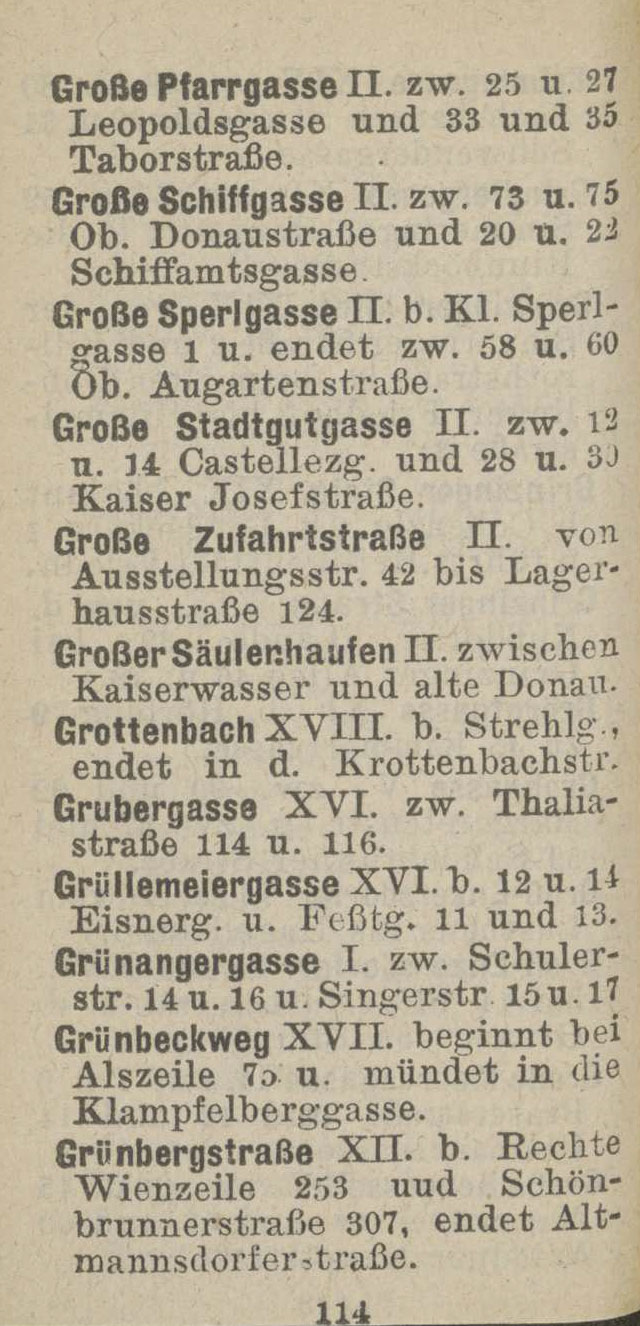 Große Pfarrgasse II. zw. 25 u. 27 Leopoldsgasse und 33 und 35 Taborstraße.

Große Schiffgasse II. zw. 73 u. 75 Ob. Donaustraße und 20 u. 22 Schiffamtsgasse.

Große Sperlgasse II. b. Kl. Sperlgasse 1 u. endet zw. 58 u. 60 Ob. Augartenstraße.

Große Stadtgutgasse II. zw. 12 u. 14 Castellezg. und 28 u. 30 Kaiser Josefstraße.

Große Zufahrtstraße II. von Ausstellungsstr. 42 bis Lagerhausstraße 124.

Großer Säulenhaufen II. zwischen Kaiserwasser und alte Donau.

Grottenbach XVIII. b. Strehlg., endet in d. Krottenbachstr.

Grubergasse XVI. zw. Thaliastraße 114 u. 116.

Grüllemeiergasse XVI. b. 12 u. 14 Eisnerg. u. Feßtg. 11 und 13.

Grünangergasse I. zw. Schulerstr. 14 u. 16 u. Singerstr. 15 u. 17

Grünbeckweg XVII. beginnt bei Alszeile 75 u. mündet in die Klampfelberggasse.

Grünbergstraße XII. b. Rechte Wienzeile 253 uud Schönbrunnerstraße 307, endet Altmannsdorferstraße.

114